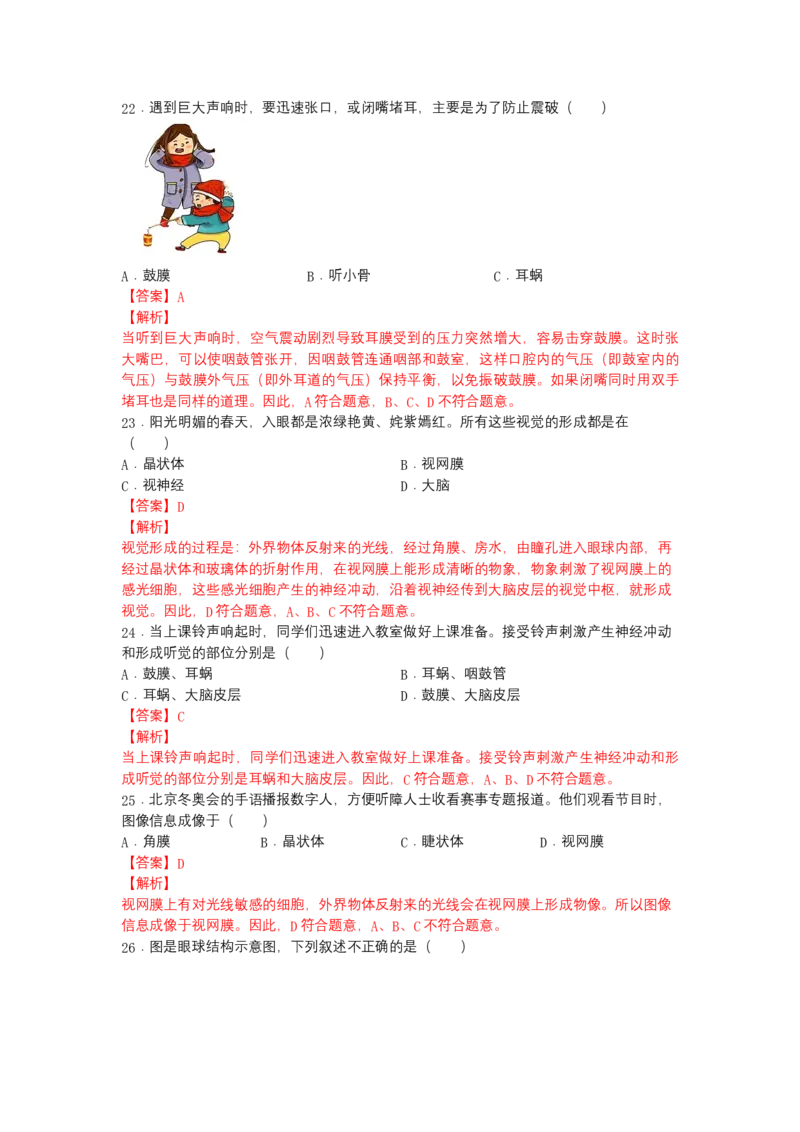 22．遇到巨大声响时，要迅速张口，或闭嘴堵耳，主要是为了防止震破（　　）

A．鼓膜　　B．听小骨　　C．耳蜗

【答案】A

【解析】

当听到巨大声响时，空气震动剧烈导致耳膜受到的压力突然增大，容易击穿鼓膜。这时张大嘴巴，可以使咽鼓管张开，因咽鼓管连通咽部和鼓室，这样口腔内的气压（即鼓室内的气压）与鼓膜外气压（即外耳道的气压）保持平衡，以免振破鼓膜。如果闭嘴同时用双手堵耳也是同样的道理。因此，A符合题意，B、C、D不符合题意。

23．阳光明媚的春天，入眼都是浓绿艳黄、姹紫嫣红。所有这些视觉的形成都是在（　　）

A．晶状体　　B．视网膜

C．视神经　　D．大脑

【答案】D

【解析】

视觉形成的过程是：外界物体反射来的光线，经过角膜、房水，由瞳孔进入眼球内部，再经过晶状体和玻璃体的折射作用，在视网膜上能形成清晰的物象，物象刺激了视网膜上的感光细胞，这些感光细胞产生的神经冲动，沿着视神经传到大脑皮层的视觉中枢，就形成视觉。因此，D符合题意，A、B、C不符合题意。

24．当上课铃声响起时，同学们迅速进入教室做好上课准备。接受铃声刺激产生神经冲动和形成听觉的部位分别是（　　）

A．鼓膜、耳蜗　　B．耳蜗、咽鼓管

C．耳蜗、大脑皮层　　D．鼓膜、大脑皮层

【答案】C

【解析】

当上课铃声响起时，同学们迅速进入教室做好上课准备。接受铃声刺激产生神经冲动和形成听觉的部位分别是耳蜗和大脑皮层。因此，C符合题意，A、B、D不符合题意。

25．北京冬奥会的手语播报数字人，方便听障人士收看赛事专题报道。他们观看节目时，图像信息成像于（　　）

A．角膜　　B．晶状体　　C．睫状体　　D．视网膜

【答案】D

【解析】

视网膜上有对光线敏感的细胞，外界物体反射来的光线会在视网膜上形成物像。所以图像信息成像于视网膜。因此，D符合题意，A、B、C不符合题意。

26．图是眼球结构示意图，下列叙述不正确的是（　　）